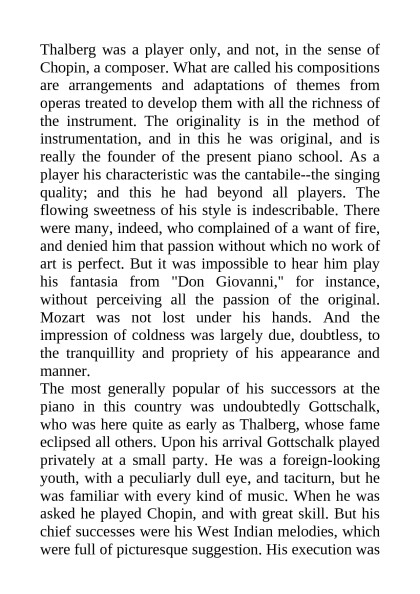 Thalberg was a player only, and not, in the sense of Chopin, a composer. What are called his compositions are arrangements and adaptations of themes from operas treated to develop them with all the richness of the instrument. The originality is in the method of instrumentation, and in this he was original, and is really the founder of the present piano school. As a player his characteristic was the cantabile--the singing quality; and this he had beyond all players. The flowing sweetness of his style is indescribable. There were many, indeed, who complained of a want of fire, and denied him that passion without which no work of art is perfect. But it was impossible to hear him play his fantasia from "Don Giovanni," for instance, without perceiving all the passion of the original. Mozart was not lost under his hands. And the impression of coldness was largely due, doubtless, to the tranquillity and propriety of his appearance and manner.

The most generally popular of his successors at the piano in this country was undoubtedly Gottschalk, who was here quite as early as Thalberg, whose fame eclipsed all others. Upon his arrival Gottschalk played privately at a small party. He was a foreign-looking youth, with a peculiarly dull eye, and taciturn, but he was familiar with every kind of music. When he was asked he played Chopin, and with great skill. But his chief successes were his West Indian melodies, which were full of picturesque suggestion. His execution was